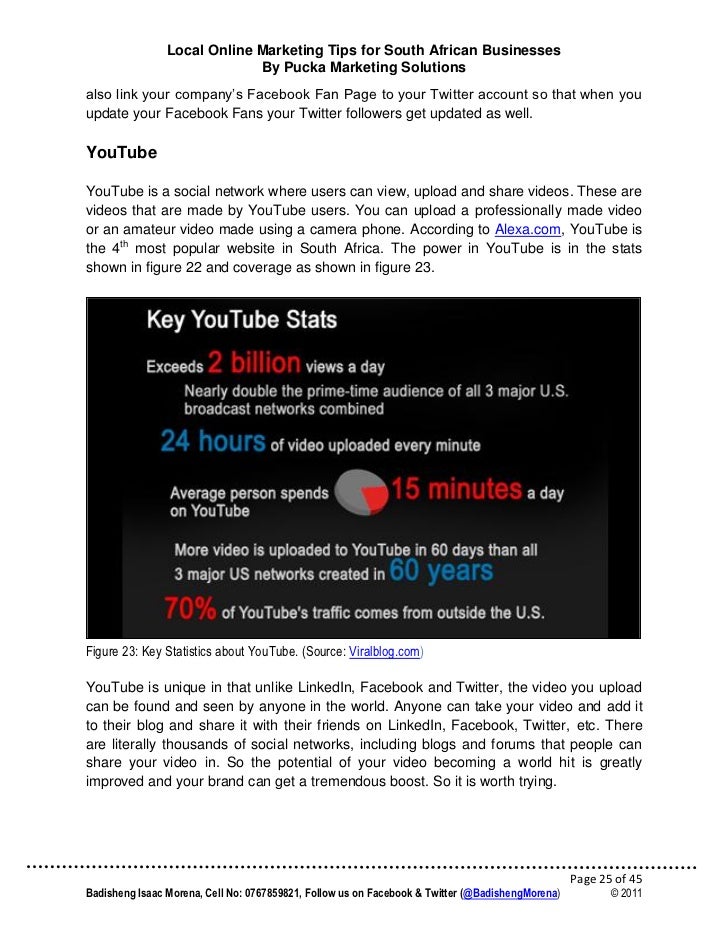 Local Online Marketing Tips for South African Businesses
By Pucka Marketing Solutions

also link your company's Facebook Fan Page to your Twitter account so that when you update your Facebook Fans your Twitter followers get updated as well.

YouTube

YouTube is a social network where users can view, upload and share videos. These are videos that are made by YouTube users. You can upload a professionally made video or an amateur video made using a camera phone. According to Alexa.com, YouTube is the 4$^{th}$ most popular website in South Africa. The power in YouTube is in the stats shown in figure 22 and coverage as shown in figure 23.

Key YouTube Stats

Exceeds 2 billion views a day

Nearly double the prime-time audience of all 3 major U.S. broadcast networks combined

24 hours of video uploaded every minute

Average person spends on YouTube 15 minutes a day

More video is uploaded to YouTube in 60 days than all 3 major US networks created in 60 years

70% of YouTube's traffic comes from outside the U.S.

Figure 23: Key Statistics about YouTube. (Source: Viralblog.com)

YouTube is unique in that unlike LinkedIn, Facebook and Twitter, the video you upload can be found and seen by anyone in the world. Anyone can take your video and add it to their blog and share it with their friends on LinkedIn, Facebook, Twitter, etc. There are literally thousands of social networks, including blogs and forums that people can share your video in. So the potential of your video becoming a world hit is greatly improved and your brand can get a tremendous boost. So it is worth trying.

Page 25 of 45
Badisheng Isaac Morena, Cell No: 0767859821, Follow us on Facebook & Twitter (@BadishengMorena) © 2011